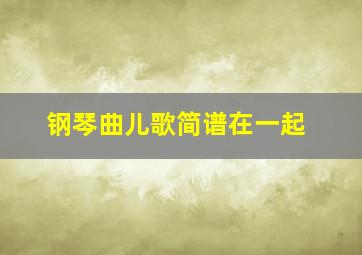 钢琴曲儿歌简谱在一起